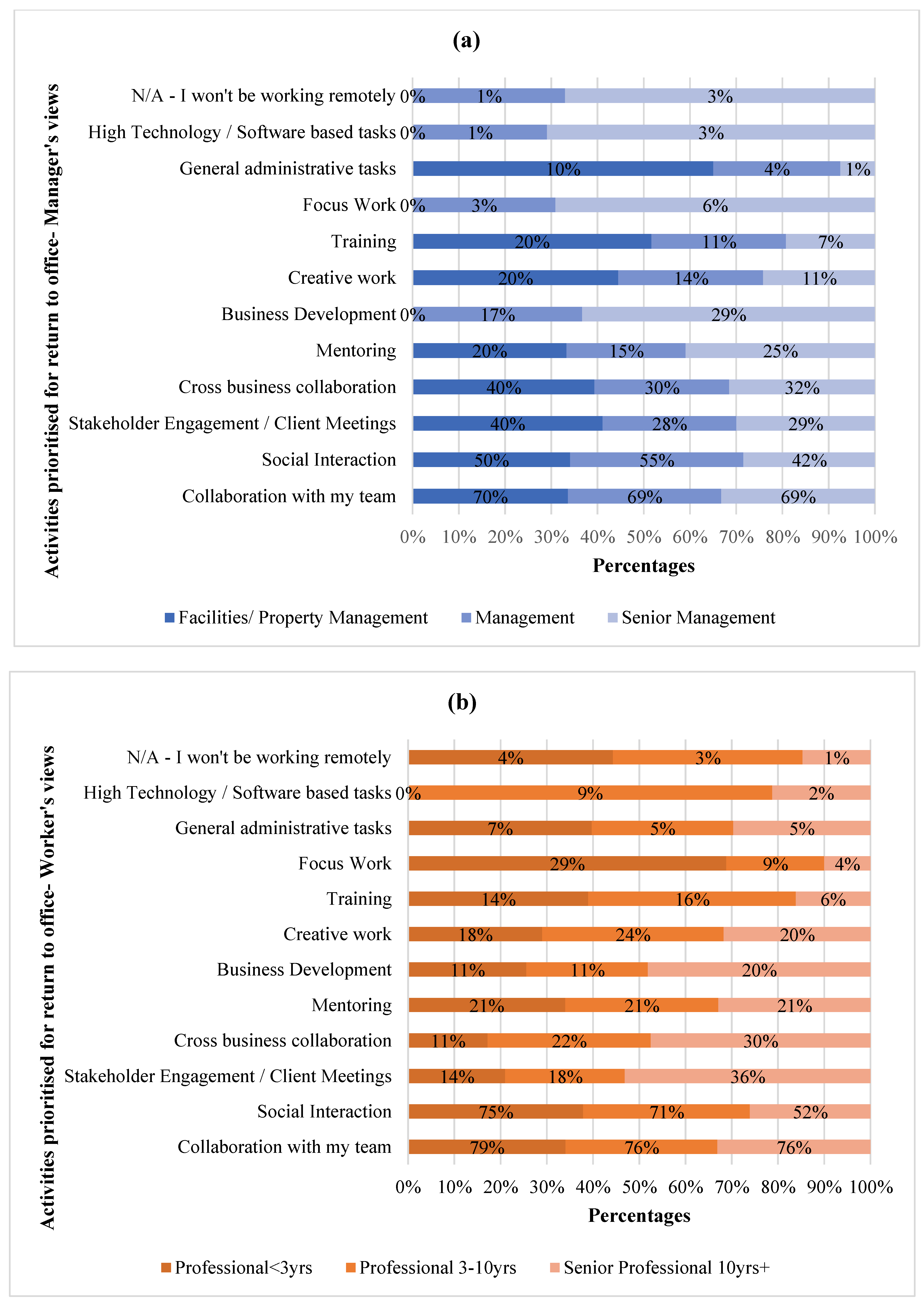 (a)

Activities prioritised for return to office- Manager's views

N/A - I won't be working remotely 0% 1% 3%

High Technology / Software based tasks 0% 1% 3%

General administrative tasks 10% 4% 1%

Focus Work 0% 3% 6%

Training 20% 11% 7%

Creative work 20% 14% 11%

Business Development 0% 17% 29%

Mentoring 20% 15% 25%

Cross business collaboration 40% 30% 32%

Stakeholder Engagement / Client Meetings 40% 28% 29%

Social Interaction 50% 55% 42%

Collaboration with my team 70% 69% 69%

0% 10% 20% 30% 40% 50% 60% 70% 80% 90% 100%

Percentages

Facilities/ Property Management Management Senior Management

(b)

Activities prioritised for return to office- Worker's views

N/A - I won't be working remotely 4% 3% 1%

High Technology / Software based tasks 0% 9% 2%

General administrative tasks 7% 5% 5%

Focus Work 29% 9% 4%

Training 14% 16% 6%

Creative work 18% 24% 20%

Business Development 11% 11% 20%

Mentoring 21% 21% 21%

Cross business collaboration 11% 22% 30%

Stakeholder Engagement / Client Meetings 14% 18% 36%

Social Interaction 75% 71% 52%

Collaboration with my team 79% 76% 76%

0% 10% 20% 30% 40% 50% 60% 70% 80% 90% 100%

Percentages

Professional<3yrs Professional 3-10yrs Senior Professional 10yrs+